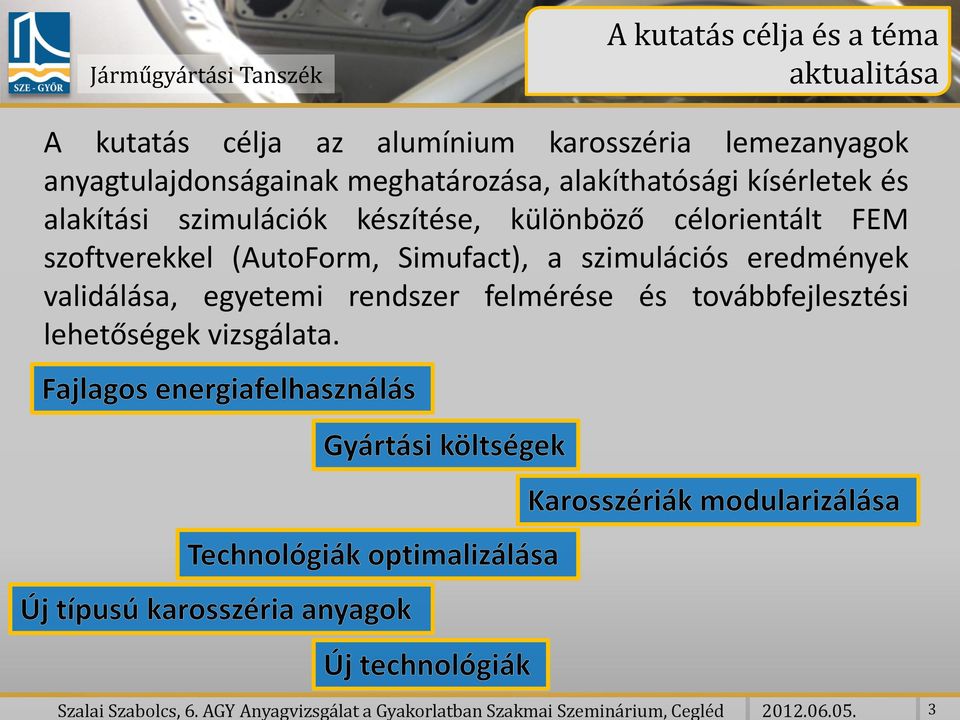 SZE - GYŐR

Járműgyártási Tanszék

A kutatás célja és a téma aktualitása

A kutatás célja az alumínium karosszéria lemezanyagok anyagtulajdonságainak meghatározása, alakíthatósági kísérletek és alakítási szimulációk készítése, különböző célorientált FEM szoftverekkel (AutoForm, Simufact), a szimulációs eredmények validálása, egyetemi rendszer felmérése és továbbfejlesztési lehetőségek vizsgálata.

Fajlagos energiafelhasználás

Gyártási költségek

Karosszériák modularizálása

Technológiák optimalizálása

Új típusú karosszéria anyagok

Új technológiák

Szalai Szabolcs, 6. AGY Anyagvizsgálat a Gyakorlatban Szakmai Szeminárium, Cegléd

2012.06.05.

3